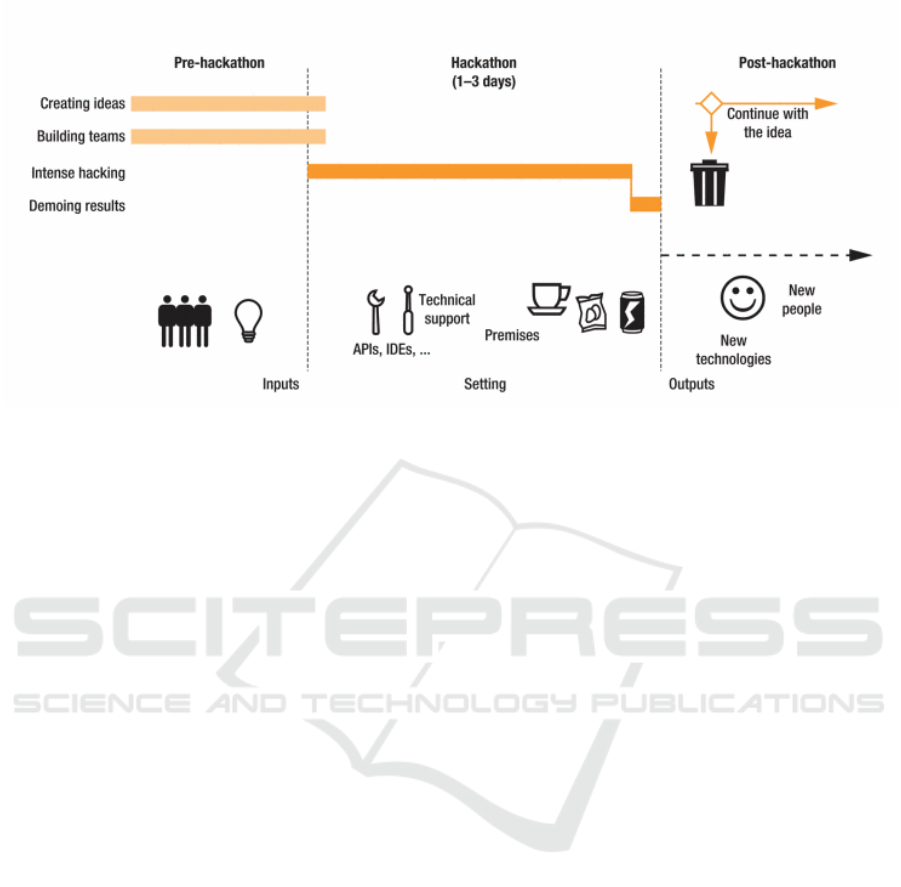 Pre-hackathon

Hackathon
(1–3 days)

Post-hackathon

Creating ideas

Building teams

Intense hacking

Demoing results

Continue with the idea

Technical support

APIs, IDEs, ...

Premises

New people

New technologies

Inputs

Setting

Outputs

SCITEPRESS
SCIENCE AND TECHNOLOGY PUBLICATIONS